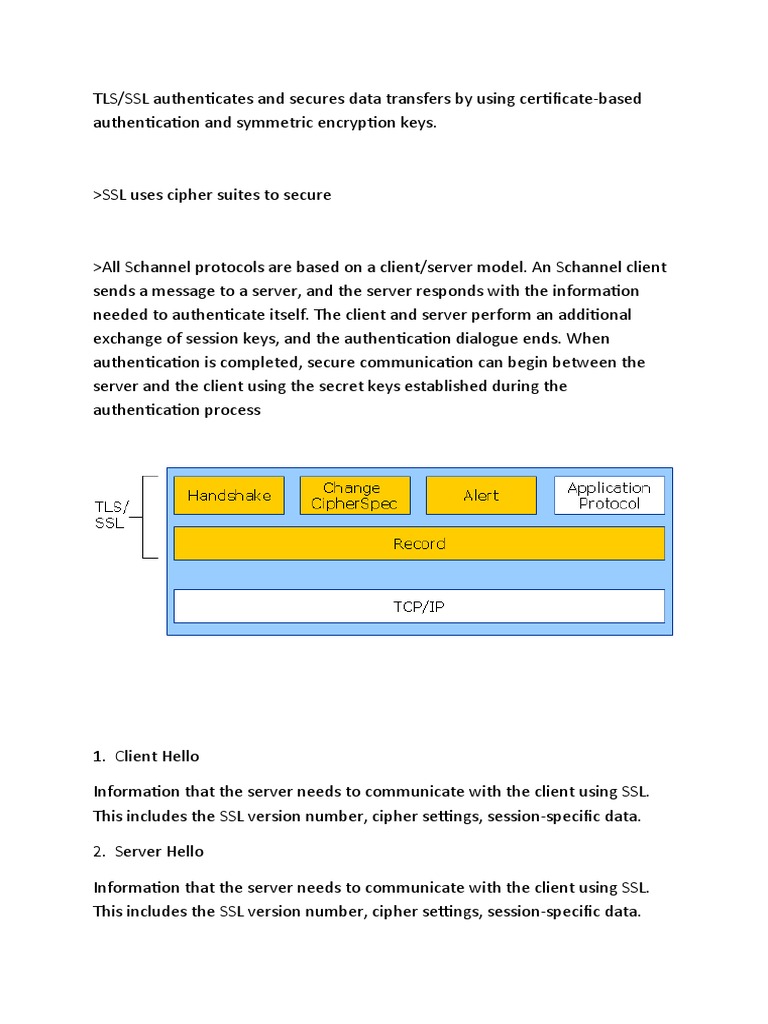 TLS/SSL authenticates and secures data transfers by using certificate-based authentication and symmetric encryption keys.

>SSL uses cipher suites to secure

>All Schannel protocols are based on a client/server model. An Schannel client sends a message to a server, and the server responds with the information needed to authenticate itself. The client and server perform an additional exchange of session keys, and the authentication dialogue ends. When authentication is completed, secure communication can begin between the server and the client using the secret keys established during the authentication process

TLS/ SSL

Handshake

Change CipherSpec

Alert

Application Protocol

Record

TCP/IP

1. Client Hello

Information that the server needs to communicate with the client using SSL. This includes the SSL version number, cipher settings, session-specific data.

2. Server Hello

Information that the server needs to communicate with the client using SSL. This includes the SSL version number, cipher settings, session-specific data.